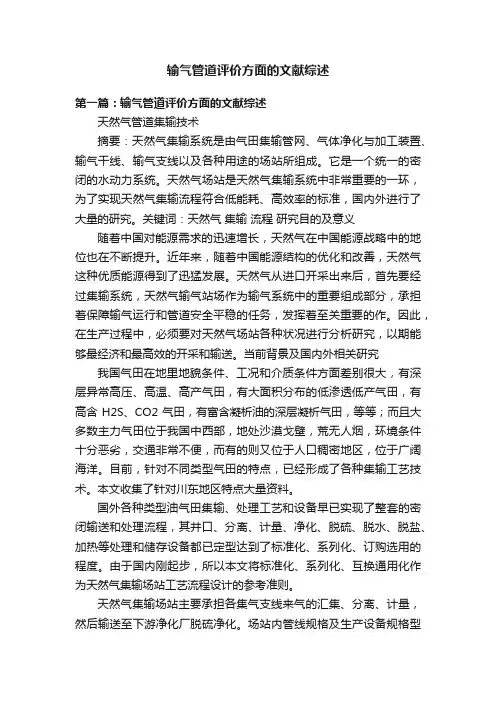 输气管道评价方面的文献综述

第一篇：输气管道评价方面的文献综述

天然气管道集输技术

摘要：天然气集输系统是由气田集输管网、气体净化与加工装置、输气干线、输气支线以及各种用途的场站所组成。它是一个统一的密闭的水动力系统。天然气场站是天然气集输系统中非常重要的一环，为了实现天然气集输流程符合低能耗、高效率的标准，国内外进行了大量的研究。关键词：天然气 集输 流程 研究目的及意义

随着中国对能源需求的迅速增长，天然气在中国能源战略中的地位也在不断提升。近年来，随着中国能源结构的优化和改善，天然气这种优质能源得到了迅猛发展。天然气从进口开采出来后，首先要经过集输系统，天然气输气站场作为输气系统中的重要组成部分，承担着保障输气运行和管道安全平稳的任务，发挥着至关重要的作。因此，在生产过程中，必须要对天然气场站各种状况进行分析研究，以期能够最经济和最高效的开采和输送。当前背景及国内外相关研究

我国气田在地里地貌条件、工况和介质条件方面差别很大，有深层异常高压、高温、高产气田，有大面积分布的低渗透低产气田，有高含 H2S、CO2 气田，有富含凝析油的深层凝析气田，等等；而且大多数主力气田位于我国中西部，地处沙漠戈壁，荒无人烟，环境条件十分恶劣，交通非常不便，而有的则又位于人口稠密地区，位于广阔海洋。目前，针对不同类型气田的特点，已经形成了各种集输工艺技术。本文收集了针对川东地区特点大量资料。

国外各种类型油气田集输、处理工艺和设备早已实现了整套的密闭输送和处理流程，其井口、分离、计量、净化、脱硫、脱水、脱盐、加热等处理和储存设备都已定型达到了标准化、系列化、订购选用的程度。由于国内刚起步，所以本文将标准化、系列化、互换通用化作为天然气集输场站工艺流程设计的参考准则。

天然气集输场站主要承担各集气支线来气的汇集、分离、计量，然后输送至下游净化厂脱硫净化。场站内管线规格及生产设备规格型